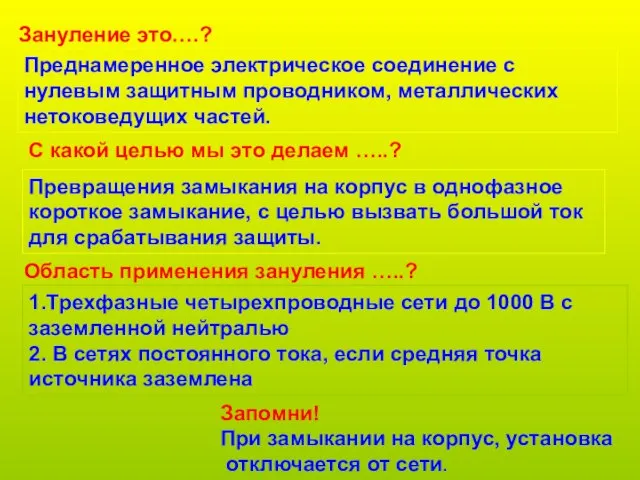 Зануление это….?

Преднамеренное электрическое соединение с нулевым защитным проводником, металлических нетоковедущих частей.

С какой целью мы это делаем …..?

Превращения замыкания на корпус в однофазное короткое замыкание, с целью вызвать большой ток для срабатывания защиты.

Область применения зануления …..?

1.Трехфазные четырехпроводные сети до 1000 В с заземленной нейтралью
2. В сетях постоянного тока, если средняя точка источника заземлена

Запомни!
При замыкании на корпус, установка отключается от сети.